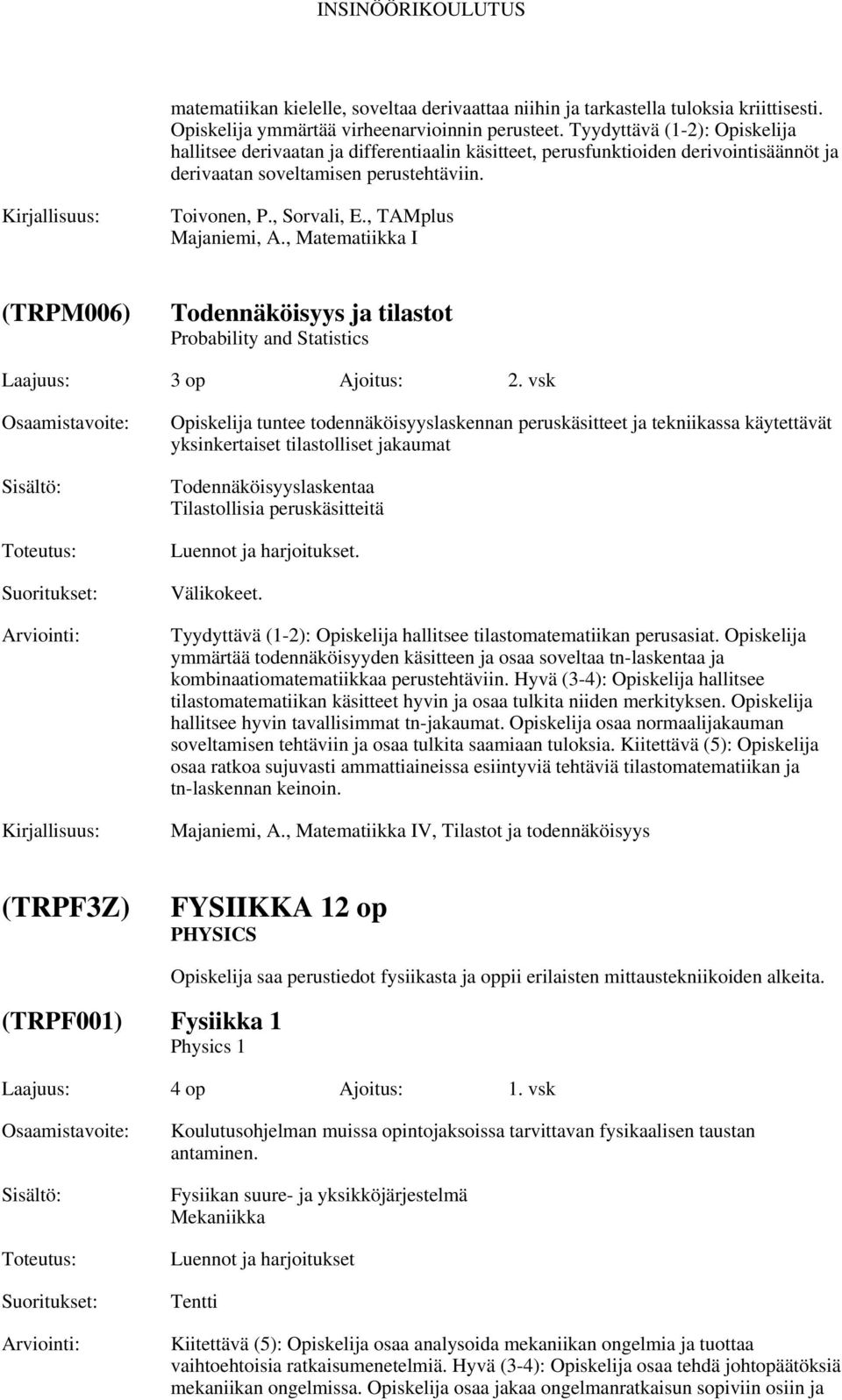 INSINÖÖRIKOULUTUS

matematiikan kielelle, soveltaa derivaattaa niihin ja tarkastella tuloksia kriittisesti. Opiskelija ymmärtää virheenarvioinnin perusteet. Tyydyttävä (1-2): Opiskelija hallitsee derivaatan ja differentiaalin käsitteet, perusfunktioiden derivointisäännöt ja derivaatan soveltamisen perustehtäviin.

Kirjallisuus: Toivonen, P., Sorvali, E., TAMplus
Majaniemi, A., Matematiikka I

(TRPM006) Todennäköisyys ja tilastot
Probability and Statistics

Laajuus: 3 op Ajoitus: 2. vsk

Osaamistavoite: Opiskelija tuntee todennäköisyyslaskennan peruskäsitteet ja tekniikassa käytettävät yksinkertaiset tilastolliset jakaumat

Sisältö: Todennäköisyyslaskentaa
Tilastollisia peruskäsitteitä

Toteutus: Luennot ja harjoitukset.

Suoritukset: Välikokeet.

Arviointi: Tyydyttävä (1-2): Opiskelija hallitsee tilastomatematiikan perusasiat. Opiskelija ymmärtää todennäköisyyden käsitteen ja osaa soveltaa tn-laskentaa ja kombinaatiomatematiikkaa perustehtäviin. Hyvä (3-4): Opiskelija hallitsee tilastomatematiikan käsitteet hyvin ja osaa tulkita niiden merkityksen. Opiskelija hallitsee hyvin tavallisimmat tn-jakaumat. Opiskelija osaa normaalijakauman soveltamisen tehtäviin ja osaa tulkita saamiaan tuloksia. Kiitettävä (5): Opiskelija osaa ratkoa sujuvasti ammattiaineissa esiintyviä tehtäviä tilastomatematiikan ja tn-laskennan keinoin.

Kirjallisuus: Majaniemi, A., Matematiikka IV, Tilastot ja todennäköisyys

(TRPF3Z) FYSIIKKA 12 op
PHYSICS

Opiskelija saa perustiedot fysiikasta ja oppii erilaisten mittaustekniikoiden alkeita.

(TRPF001) Fysiikka 1
Physics 1

Laajuus: 4 op Ajoitus: 1. vsk

Osaamistavoite: Koulutusohjelman muissa opintojaksoissa tarvittavan fysikaalisen taustan antaminen.

Sisältö: Fysiikan suure- ja yksikköjärjestelmä
Mekaniikka

Toteutus: Luennot ja harjoitukset

Suoritukset: Tentti

Arviointi: Kiitettävä (5): Opiskelija osaa analysoida mekaniikan ongelmia ja tuottaa vaihtoehtoisia ratkaisumenetelmiä. Hyvä (3-4): Opiskelija osaa tehdä johtopäätöksiä mekaniikan ongelmissa. Opiskelija osaa jakaa ongelmanratkaisun sopiviin osiin ja